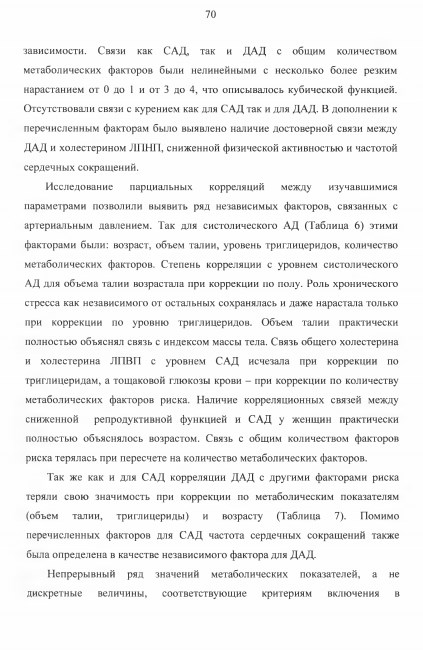 70

зависимости. Связи как САД, так и ДАД с общим количеством метаболических факторов были нелинейными с несколько более резким нарастанием от 0 до 1 и от 3 до 4, что описывалось кубической функцией. Отсутствовали связи с курением как для САД так и для ДАД. В дополнении к перечисленным факторам было выявлено наличие достоверной связи между ДАД и холестерином ЛПНП, сниженной физической активностью и частотой сердечных сокращений.

Исследование парциальных корреляций между изучавшимися параметрами позволили выявить ряд независимых факторов, связанных с артериальным давлением. Так для систолического АД (Таблица 6) этими факторами были: возраст, объем талии, уровень триглицеридов, количество метаболических факторов. Степень корреляции с уровнем систолического АД для объема талии возрастала при коррекции по полу. Роль хронического стресса как независимого от остальных сохранялась и даже нарастала только при коррекции по уровню триглицеридов. Объем талии практически полностью объяснял связь с индексом массы тела. Связь общего холестерина и холестерина ЛПВП с уровнем САД исчезала при коррекции по триглицеридам, а тощаковой глюкозы крови – при коррекции по количеству метаболических факторов риска. Наличие корреляционных связей между сниженной репродуктивной функцией и САД у женщин практически полностью объяснялось возрастом. Связь с общим количеством факторов риска терялась при пересчете на количество метаболических факторов.

Так же как и для САД корреляции ДАД с другими факторами риска теряли свою значимость при коррекции по метаболическим показателям (объем талии, триглицериды) и возрасту (Таблица 7). Помимо перечисленных факторов для САД частота сердечных сокращений также была определена в качестве независимого фактора для ДАД.

Непрерывный ряд значений метаболических показателей, а не дискретные величины, соответствующие критериям включения в